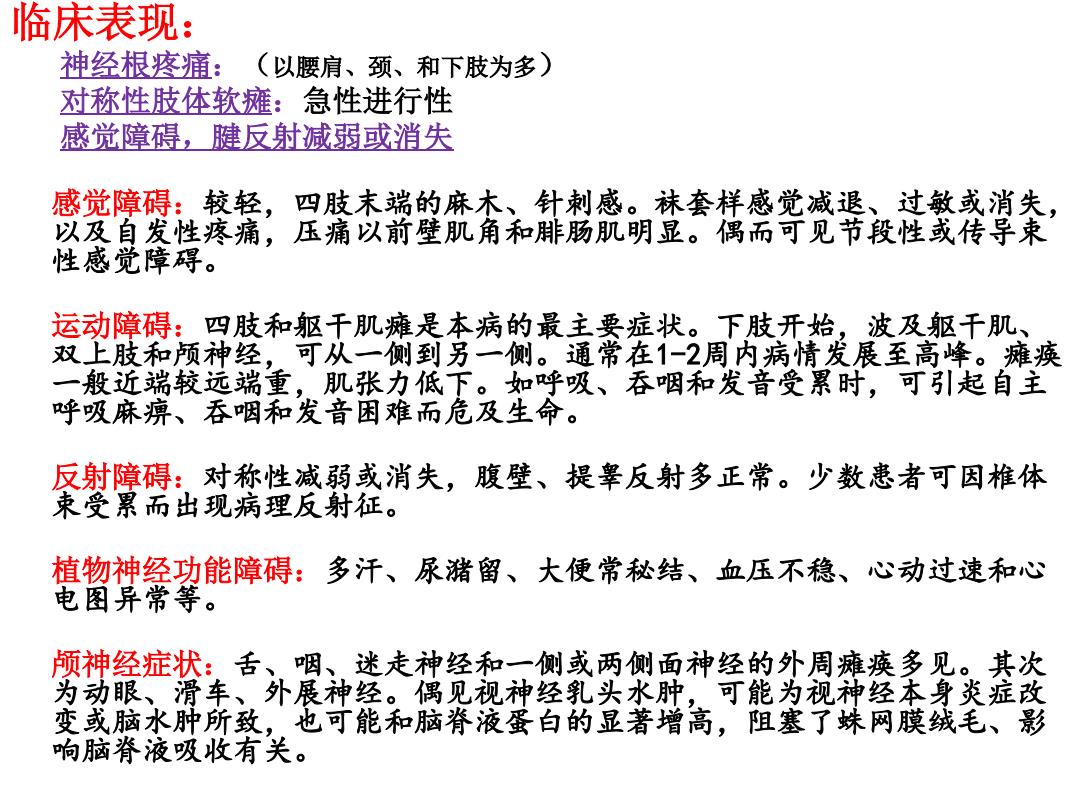 临床表现：

神经根疼痛：（以腰肩、颈、和下肢为多）
对称性肢体软瘫：急性进行性
感觉障碍，腱反射减弱或消失

感觉障碍：较轻，四肢末端的麻木、针刺感。袜套样感觉减退、过敏或消失，以及自发性疼痛，压痛以前壁肌角和腓肠肌明显。偶而可见节段性或传导束性感觉障碍。

运动障碍：四肢和躯干肌瘫是本病的最主要症状。下肢开始，波及躯干肌、双上肢和颅神经，可从一侧到另一侧。通常在1-2周内病情发展至高峰。瘫痪一般近端较远端重，肌张力低下。如呼吸、吞咽和发音受累时，可引起自主呼吸麻痹、吞咽和发音困难而危及生命。

反射障碍：对称性减弱或消失，腹壁、提睾反射多正常。少数患者可因椎体束受累而出现病理反射征。

植物神经功能障碍：多汗、尿潴留、大便常秘结、血压不稳、心动过速和心电图异常等。

颅神经症状：舌、咽、迷走神经和一侧或两侧面神经的外周瘫痪多见。其次为动眼、滑车、外展神经。偶见视神经乳头水肿，可能为视神经本身炎症改变或脑水肿所致，也可能和脑脊液蛋白的显著增高，阻塞了蛛网膜绒毛、影响脑脊液吸收有关。